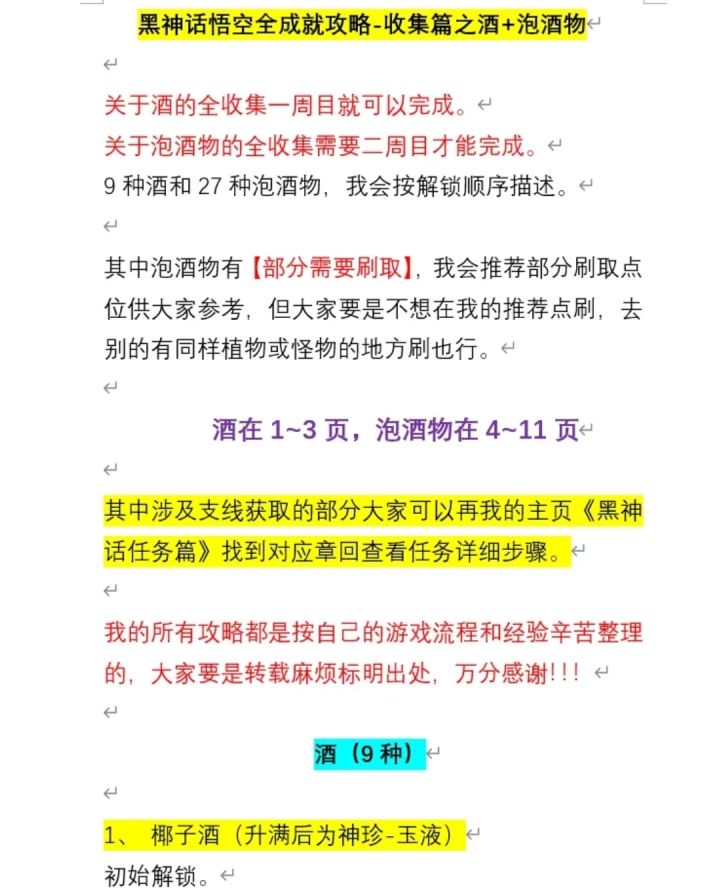 黑神话悟空全成就攻略-收集篇之酒+泡酒物

关于酒的全收集一周目就可以完成。
关于泡酒物的全收集需要二周目才能完成。
9 种酒和 27 种泡酒物，我会按解锁顺序描述。

其中泡酒物有【部分需要刷取】，我会推荐部分刷取点位供大家参考，但大家要是不想在我的推荐点刷，去别的有同样植物或怪物的地方刷也行。

酒在 1~3 页，泡酒物在 4~11 页

其中涉及支线获取的部分大家可以再我的主页《黑神话任务篇》找到对应章回查看任务详细步骤。

我的所有攻略都是按自己的游戏流程和经验辛苦整理的，大家要是转载麻烦标明出处，万分感谢!!!

酒（9 种）

1、 椰子酒（升满后为神珍-玉液）
初始解锁。